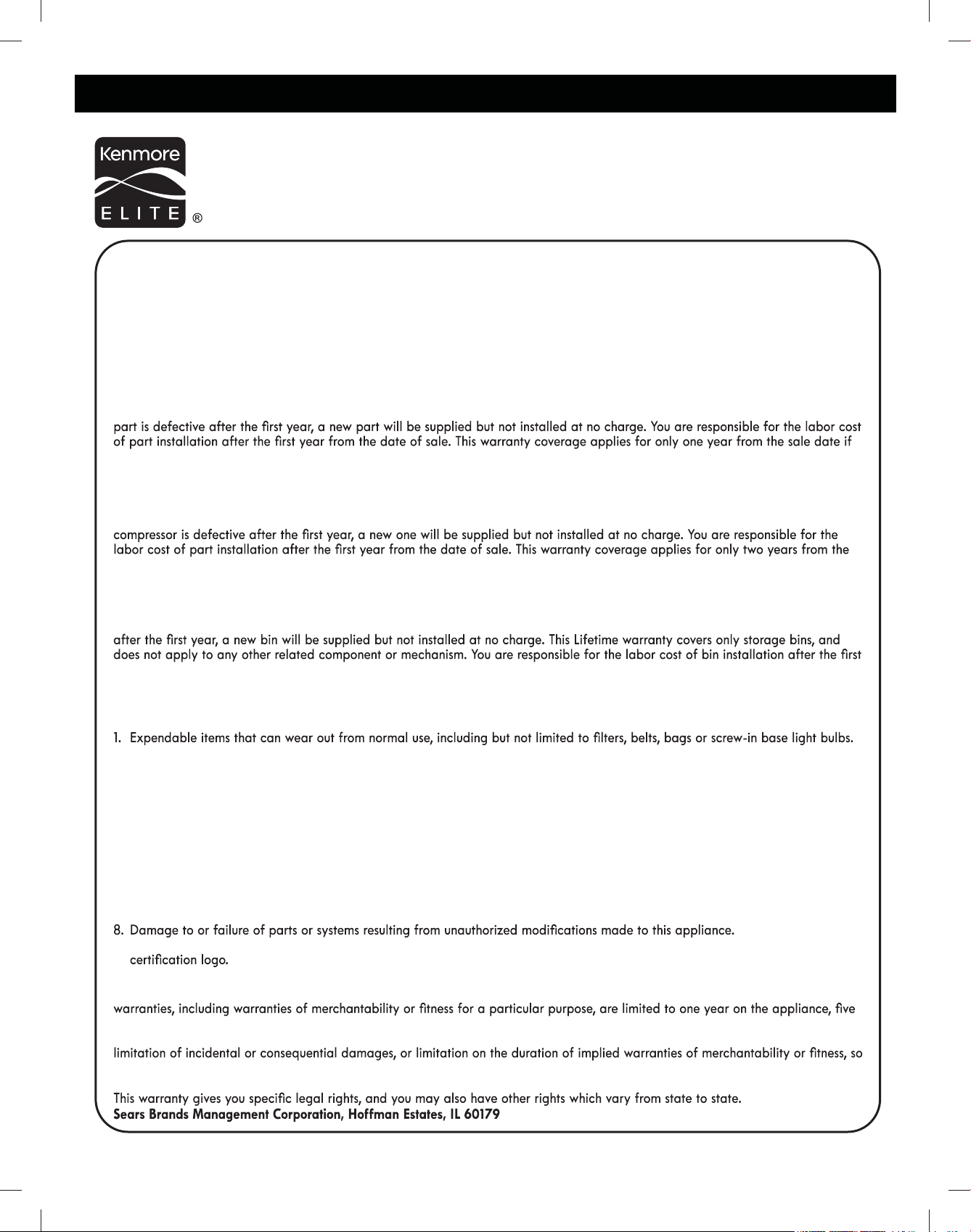 Kenmore
ELITE ®

part is defective after the first year, a new part will be supplied but not installed at no charge. You are responsible for the labor cost of part installation after the first year from the date of sale. This warranty coverage applies for only one year from the sale date if

compressor is defective after the first year, a new one will be supplied but not installed at no charge. You are responsible for the labor cost of part installation after the first year from the date of sale. This warranty coverage applies for only two years from the

after the first year, a new bin will be supplied but not installed at no charge. This Lifetime warranty covers only storage bins, and does not apply to any other related component or mechanism. You are responsible for the labor cost of bin installation after the first

1. Expendable items that can wear out from normal use, including but not limited to filters, belts, bags or screw-in base light bulbs.

8. Damage to or failure of parts or systems resulting from unauthorized modifications made to this appliance.

certification logo.

warranties, including warranties of merchantability or fitness for a particular purpose, are limited to one year on the appliance, five

limitation of incidental or consequential damages, or limitation on the duration of implied warranties of merchantability or fitness, so

This warranty gives you specific legal rights, and you may also have other rights which vary from state to state.
Sears Brands Management Corporation, Hoffman Estates, IL 60179